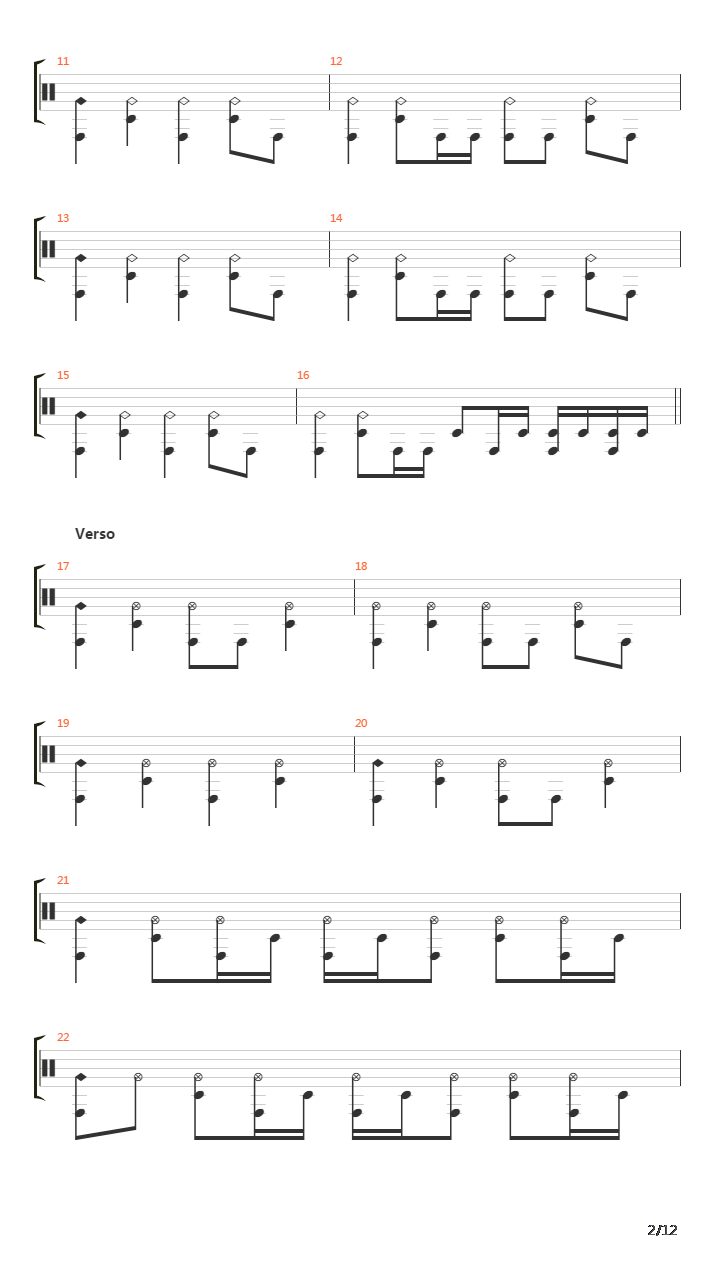 11

12

13

14

15

16

Verso

17

18

19

20

21

22

2/12